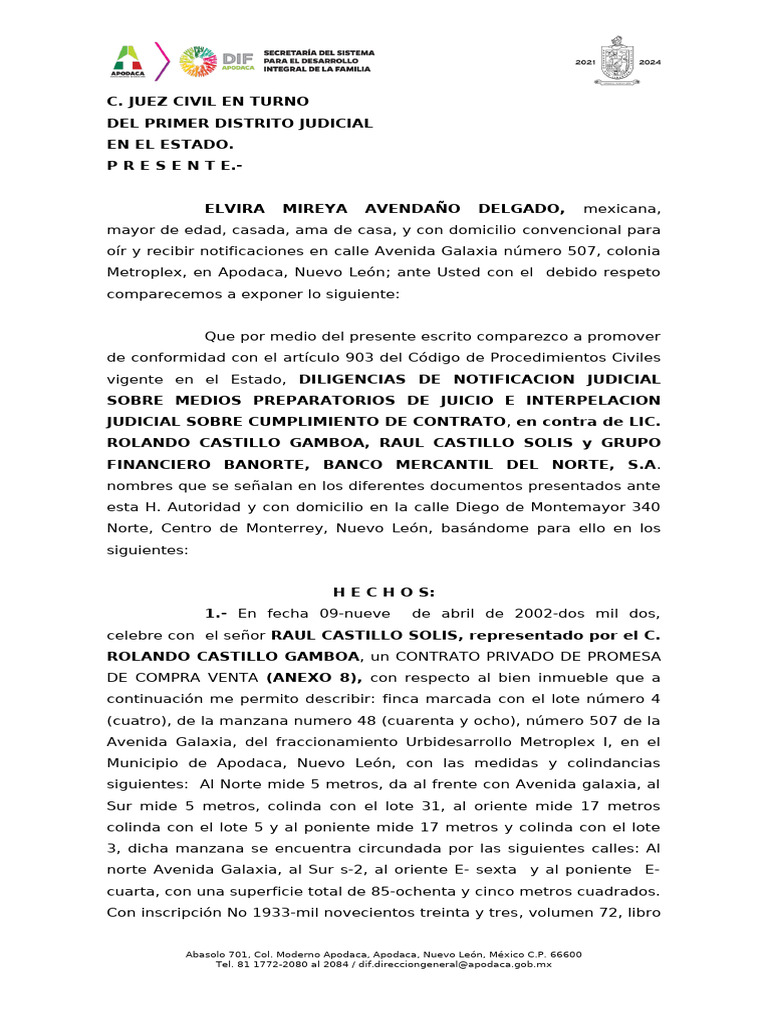 APODACA

DIF APODACA

SECRETARÍA DEL SISTEMA PARA EL DESARROLLO INTEGRAL DE LA FAMILIA

2021 2024

C. JUEZ CIVIL EN TURNO
DEL PRIMER DISTRITO JUDICIAL
EN EL ESTADO.
P R E S E N T E.-

ELVIRA MIREYA AVENDAÑO DELGADO, mexicana, mayor de edad, casada, ama de casa, y con domicilio convencional para oír y recibir notificaciones en calle Avenida Galaxia número 507, colonia Metroplex, en Apodaca, Nuevo León; ante Usted con el debido respeto comparecemos a exponer lo siguiente:

Que por medio del presente escrito comparezco a promover de conformidad con el artículo 903 del Código de Procedimientos Civiles vigente en el Estado, DILIGENCIAS DE NOTIFICACION JUDICIAL SOBRE MEDIOS PREPARATORIOS DE JUICIO E INTERPELACION JUDICIAL SOBRE CUMPLIMIENTO DE CONTRATO, en contra de LIC. ROLANDO CASTILLO GAMBOA, RAUL CASTILLO SOLIS y GRUPO FINANCIERO BANORTE, BANCO MERCANTIL DEL NORTE, S.A. nombres que se señalan en los diferentes documentos presentados ante esta H. Autoridad y con domicilio en la calle Diego de Montemayor 340 Norte, Centro de Monterrey, Nuevo León, basándome para ello en los siguientes:

H E C H O S:

1.- En fecha 09-nueve de abril de 2002-dos mil dos, celebre con el señor RAUL CASTILLO SOLIS, representado por el C. ROLANDO CASTILLO GAMBOA, un CONTRATO PRIVADO DE PROMESA DE COMPRA VENTA (ANEXO 8), con respecto al bien inmueble que a continuación me permito describir: finca marcada con el lote número 4 (cuatro), de la manzana numero 48 (cuarenta y ocho), número 507 de la Avenida Galaxia, del fraccionamiento Urbidesarrollo Metroplex I, en el Municipio de Apodaca, Nuevo León, con las medidas y colindancias siguientes: Al Norte mide 5 metros, da al frente con Avenida galaxia, al Sur mide 5 metros, colinda con el lote 31, al oriente mide 17 metros colinda con el lote 5 y al poniente mide 17 metros y colinda con el lote 3, dicha manzana se encuentra circundada por las siguientes calles: Al norte Avenida Galaxia, al Sur s-2, al oriente E- sexta y al poniente E-cuarta, con una superficie total de 85-ochenta y cinco metros cuadrados. Con inscripción No 1933-mil novecientos treinta y tres, volumen 72, libro

Abasolo 701, Col. Moderno Apodaca, Apodaca, Nuevo León, México C.P. 66600
Tel. 81 1772-2080 al 2084 / dif.direcciongeneral@apodaca.gob.mx